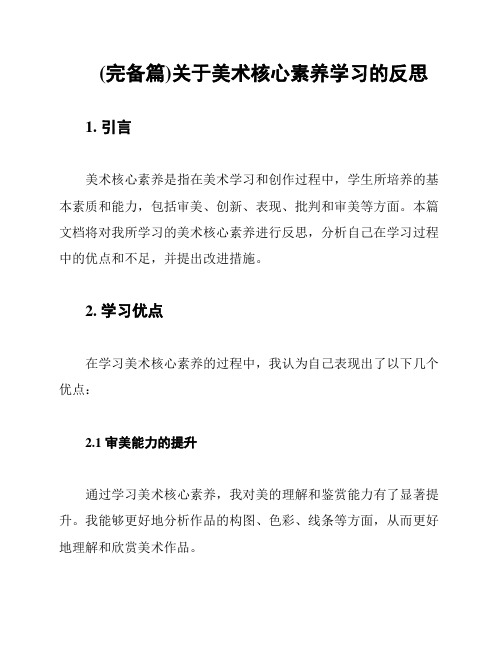 (完备篇)关于美术核心素养学习的反思

1. 引言

美术核心素养是指在美术学习和创作过程中，学生所培养的基本素质和能力，包括审美、创新、表现、批判和审美等方面。本篇文档将对我所学习的美术核心素养进行反思，分析自己在学习过程中的优点和不足，并提出改进措施。

2. 学习优点

在学习美术核心素养的过程中，我认为自己表现出了以下几个优点：

2.1 审美能力的提升

通过学习美术核心素养，我对美的理解和鉴赏能力有了显著提升。我能够更好地分析作品的构图、色彩、线条等方面，从而更好地理解和欣赏美术作品。